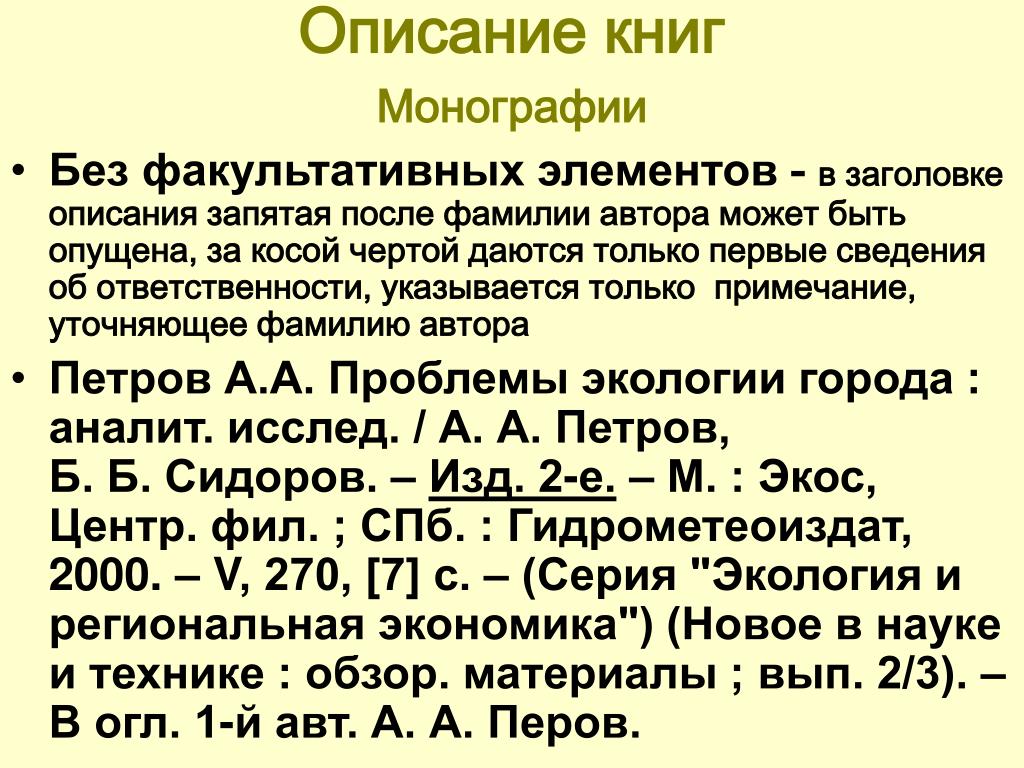 Описание книг

Монографии

• Без факультативных элементов - в заголовке описания запятая после фамилии автора может быть опущена, за косой чертой даются только первые сведения об ответственности, указывается только примечание, уточняющее фамилию автора

• Петров А.А. Проблемы экологии города : аналит. исслед. / А. А. Петров, Б. Б. Сидоров. – Изд. 2-е. – М. : Экос, Центр. фил. ; СПб. : Гидрометеоиздат, 2000. – V, 270, [7] с. – (Серия "Экология и региональная экономика") (Новое в науке и технике : обзор. материалы ; вып. 2/3). – В огл. 1-й авт. А. А. Перов.